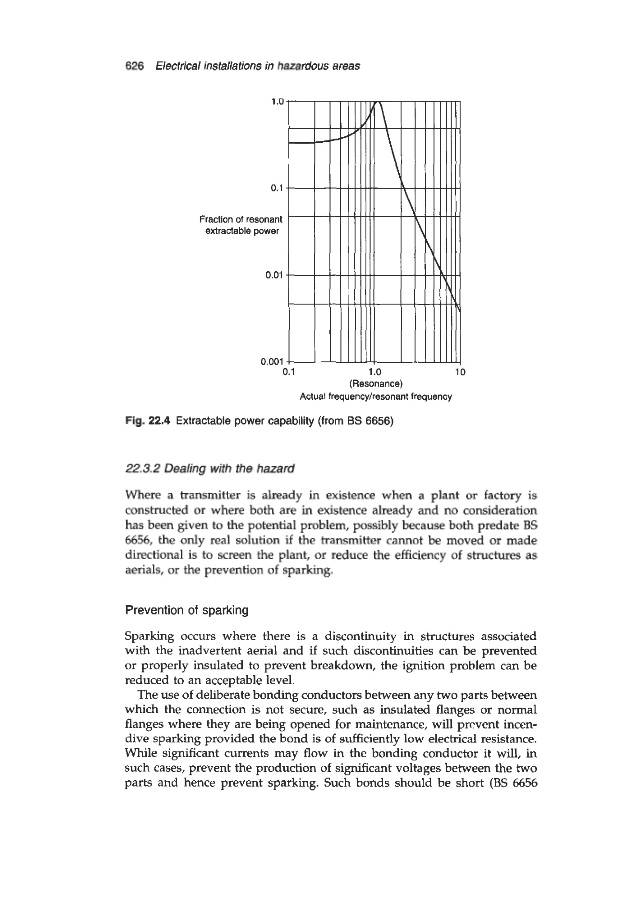 626 Electrical installations in hazardous areas

1.0

0.1

Fraction of resonant extractable power

0.01

0.001

0.1

1.0

10

(Resonance)

Actual frequency/resonant frequency

Fig. 22.4 Extractable power capability (from BS 6656)

22.3.2 Dealing with the hazard

Where a transmitter is already in existence when a plant or factory is constructed or where both are in existence already and no consideration has been given to the potential problem, possibly because both predate BS 6656, the only real solution if the transmitter cannot be moved or made directional is to screen the plant, or reduce the efficiency of structures as aerials, or the prevention of sparking.

Prevention of sparking

Sparking occurs where there is a discontinuity in structures associated with the inadvertent aerial and if such discontinuities can be prevented or properly insulated to prevent breakdown, the ignition problem can be reduced to an acceptable level.

The use of deliberate bonding conductors between any two parts between which the connection is not secure, such as insulated flanges or normal flanges where they are being opened for maintenance, will prevent incendive sparking provided the bond is of sufficiently low electrical resistance. While significant currents may flow in the bonding conductor it will, in such cases, prevent the production of significant voltages between the two parts and hence prevent sparking. Such bonds should be short (BS 6656